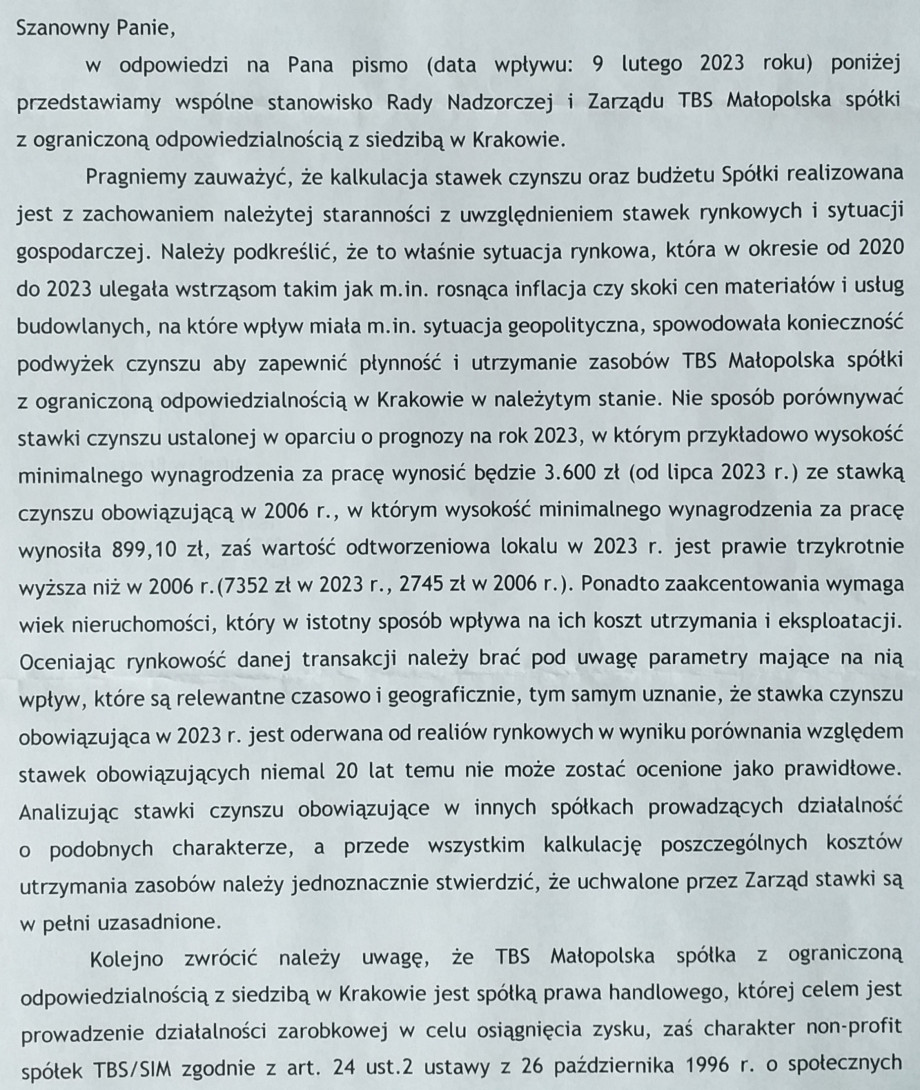 Szanowny Panie,

w odpowiedzi na Pana pismo (data wpływu: 9 lutego 2023 roku) poniżej przedstawiamy wspólne stanowisko Rady Nadzorczej i Zarządu TBS Małopolska spółki z ograniczoną odpowiedzialnością z siedzibą w Krakowie.

Pragniemy zauważyć, że kalkulacja stawek czynszu oraz budżetu Spółki realizowana jest z zachowaniem należytej staranności z uwzględnieniem stawek rynkowych i sytuacji gospodarczej. Należy podkreślić, że to właśnie sytuacja rynkowa, która w okresie od 2020 do 2023 ulegała wstrząsom takim jak m.in. rosnąca inflacja czy skoki cen materiałów i usług budowlanych, na które wpływ miała m.in. sytuacja geopolityczna, spowodowała konieczność podwyżek czynszu aby zapewnić płynność i utrzymanie zasobów TBS Małopolska spółki z ograniczoną odpowiedzialnością w Krakowie w należytym stanie. Nie sposób porównywać stawki czynszu ustalonej w oparciu o prognozy na rok 2023, w którym przykładowo wysokość minimalnego wynagrodzenia za pracę wynosić będzie 3.600 zł (od lipca 2023 r.) ze stawką czynszu obowiązującą w 2006 r., w którym wysokość minimalnego wynagrodzenia za pracę wynosiła 899,10 zł, zaś wartość odtworzeniowa lokalu w 2023 r. jest prawie trzykrotnie wyższa niż w 2006 r.(7352 zł w 2023 r., 2745 zł w 2006 r.). Ponadto zaakcentowania wymaga wiek nieruchomości, który w istotny sposób wpływa na ich koszt utrzymania i eksploatacji. Oceniając rynkowość danej transakcji należy brać pod uwagę parametry mające na nią wpływ, które są relewantne czasowo i geograficznie, tym samym uznanie, że stawka czynszu obowiązująca w 2023 r. jest oderwana od realiów rynkowych w wyniku porównania względem stawek obowiązujących niemal 20 lat temu nie może zostać ocenione jako prawidłowe. Analizując stawki czynszu obowiązujące w innych spółkach prowadzących działalność o podobnych charakterze, a przede wszystkim kalkulację poszczególnych kosztów utrzymania zasobów należy jednoznacznie stwierdzić, że uchwalone przez Zarząd stawki są w pełni uzasadnione.

Kolejno zwrócić należy uwagę, że TBS Małopolska spółka z ograniczoną odpowiedzialnością z siedzibą w Krakowie jest spółką prawa handlowego, której celem jest prowadzenie działalności zarobkowej w celu osiągnięcia zysku, zaś charakter non-profit spółek TBS/SIM zgodnie z art. 24 ust.2 ustawy z 26 października 1996 r. o społecznych